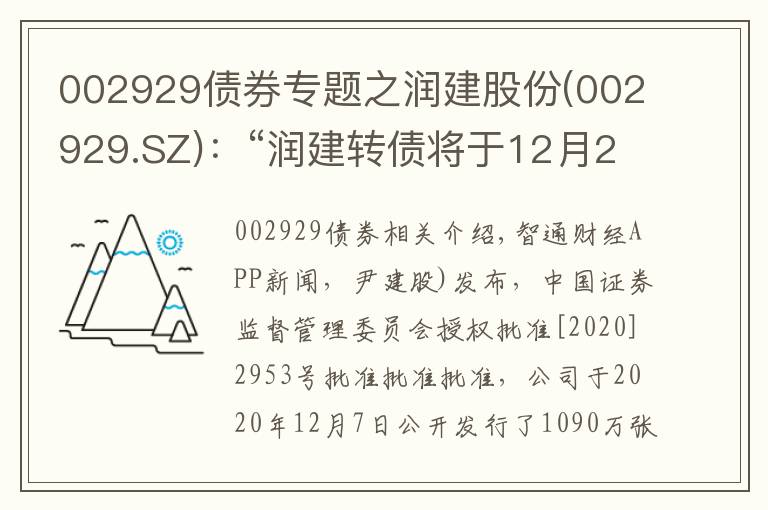 002929债券专题之润建股份(002929.SZ)：“润建转债将于12月2

002929债券相关介绍，智通财经APP新闻，尹建股)发布，中国证券监督管理委员会授权批准[2020]2953号批准批准批准，公司于2020年12月7日公开发行了1090万张